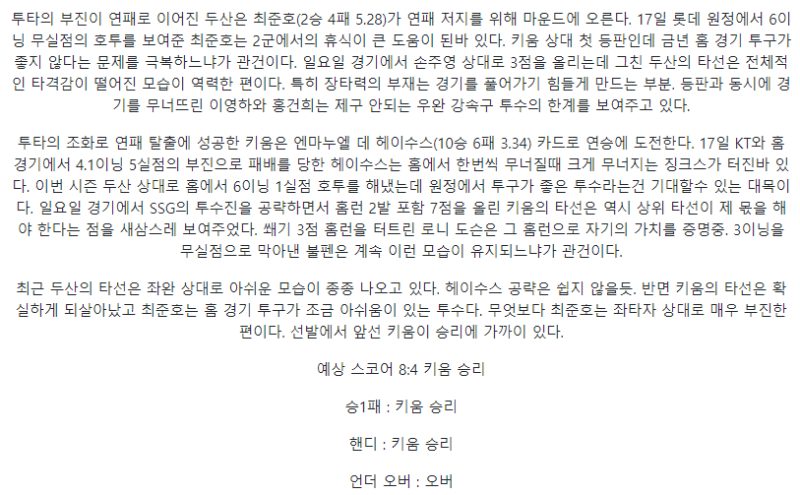 투타의 부진이 연패로 이어진 두산은 최준호(2승 4패 5.28)가 연패 저지를 위해 마운드에 오른다. 17일 롯데 원정에서 6이닝 무실점의 호투를 보여준 최준호는 2군에서의 휴식이 큰 도움이 된바 있다. 키움 상대 첫 등판인데 금년 홈 경기 투구가 좋지 않다는 문제를 극복하느냐가 관건이다. 일요일 경기에서 손주영 상대로 3점을 올리는데 그친 두산의 타선은 전체적인 타격감이 떨어진 모습이 역력한 편이다. 특히 장타력의 부재는 경기를 풀어가기 힘들게 만드는 부분. 등판과 동시에 경기를 무너뜨린 이영하와 홍건희는 제구 안되는 우완 강속구 투수의 한계를 보여주고 있다.

투타의 조화로 연패 탈출에 성공한 키움은 엔마누엘 데 헤이수스(10승 6패 3.34) 카드로 연승에 도전한다. 17일 KT와 홈 경기에서 4.1이닝 5실점의 부진으로 패배를 당한 헤이수스는 홈에서 한번씩 무너질때 크게 무너지는 징크스가 터진바 있다. 이번 시즌 두산 상대로 홈에서 6이닝 1실점 호투를 해냈는데 원정에서 투구가 좋은 투수라는건 기대할수 있는 대목이다. 일요일 경기에서 SSG의 투수진을 공략하면서 홈런 2발 포함 7점을 올린 키움의 타선은 역시 상위 타선이 제 몫을 해야 한다는 점을 새삼스레 보여주었다. 쐐기 3점 홈런을 터트린 로니 도슨은 그 홈런으로 자기의 가치를 증명중. 3이닝을 무실점으로 막아낸 불펜은 계속 이런 모습이 유지되느냐가 관건이다.

최근 두산의 타선은 좌완 상대로 아쉬운 모습이 종종 나오고 있다. 헤이수스 공략은 쉽지 않을듯. 반면 키움의 타선은 확실하게 되살아났고 최준호는 홈 경기 투구가 조금 아쉬움이 있는 투수다. 무엇보다 최준호는 좌타자 상대로 매우 부진한 편이다. 선발에서 앞선 키움이 승리에 가까이 있다.

예상 스코어 8:4 키움 승리

승1패 : 키움 승리

핸디 : 키움 승리

언더 오버 : 오버